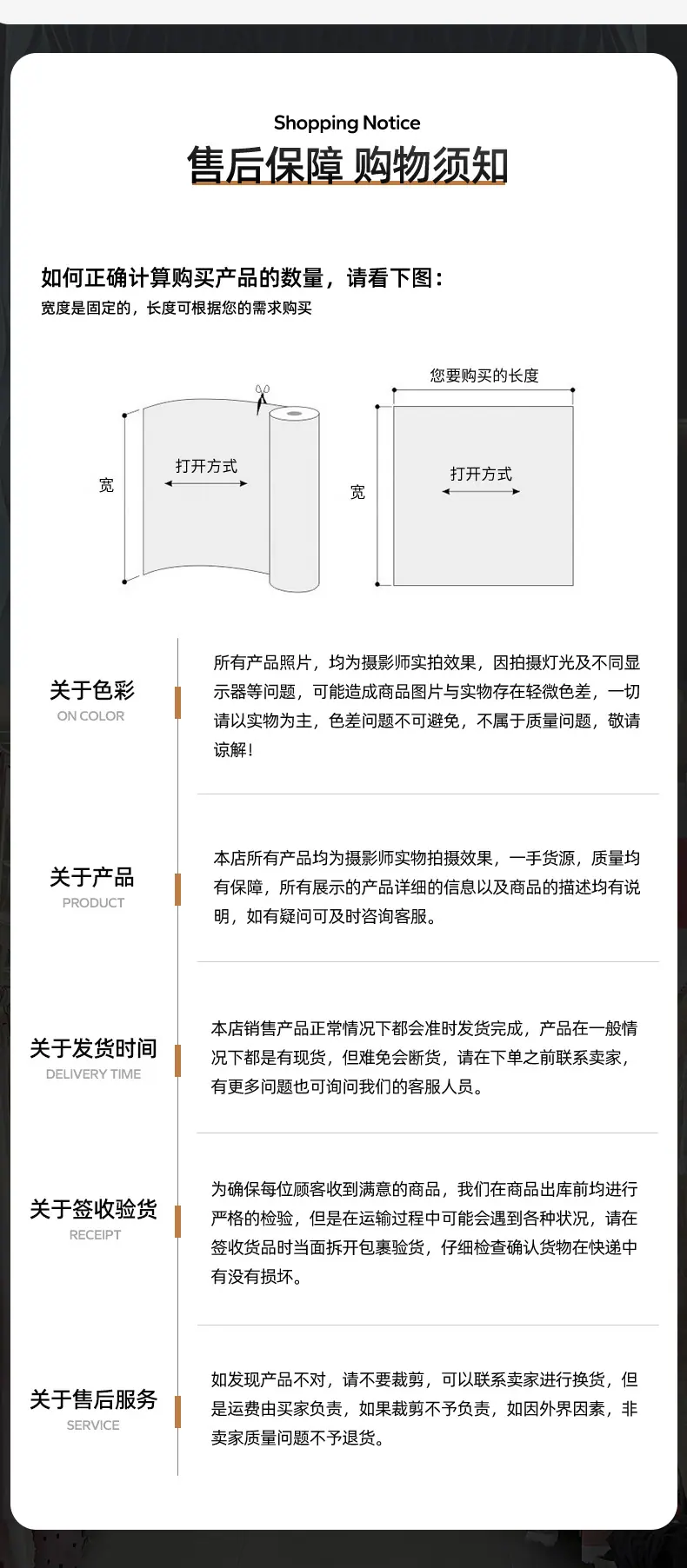 Shopping Notice
售后保障 购物须知

如何正确计算购买产品的数量，请看下图：
宽度是固定的，长度可根据您的需求购买

宽
打开方式

您要购买的长度
宽
打开方式

关于色彩
ON COLOR

所有产品照片，均为摄影师实拍效果，因拍摄灯光及不同显示器等问题，可能造成商品图片与实物存在轻微色差，一切请以实物为主，色差问题不可避免，不属于质量问题，敬请谅解！

关于产品
PRODUCT

本店所有产品均为摄影师实物拍摄效果，一手货源，质量均有保障，所有展示的产品详细的信息以及商品的描述均有说明，如有疑问可及时咨询客服。

关于发货时间
DELIVERY TIME

本店销售产品正常情况下都会准时发货完成，产品在一般情况下都是有现货，但难免会断货，请在下单之前联系卖家，有更多问题也可询问我们的客服人员。

关于签收验货
RECEIPT

为确保每位顾客收到满意的商品，我们在商品出库前均进行严格的检验，但是在运输过程中可能会遇到各种状况，请在签收货品时当面拆开包裹验货，仔细检查确认货物在快递中有没有损坏。

关于售后服务
SERVICE

如发现产品不对，请不要裁剪，可以联系卖家进行换货，但是运费由买家负责，如果裁剪不予负责，如因外界因素，非卖家质量问题不予退货。